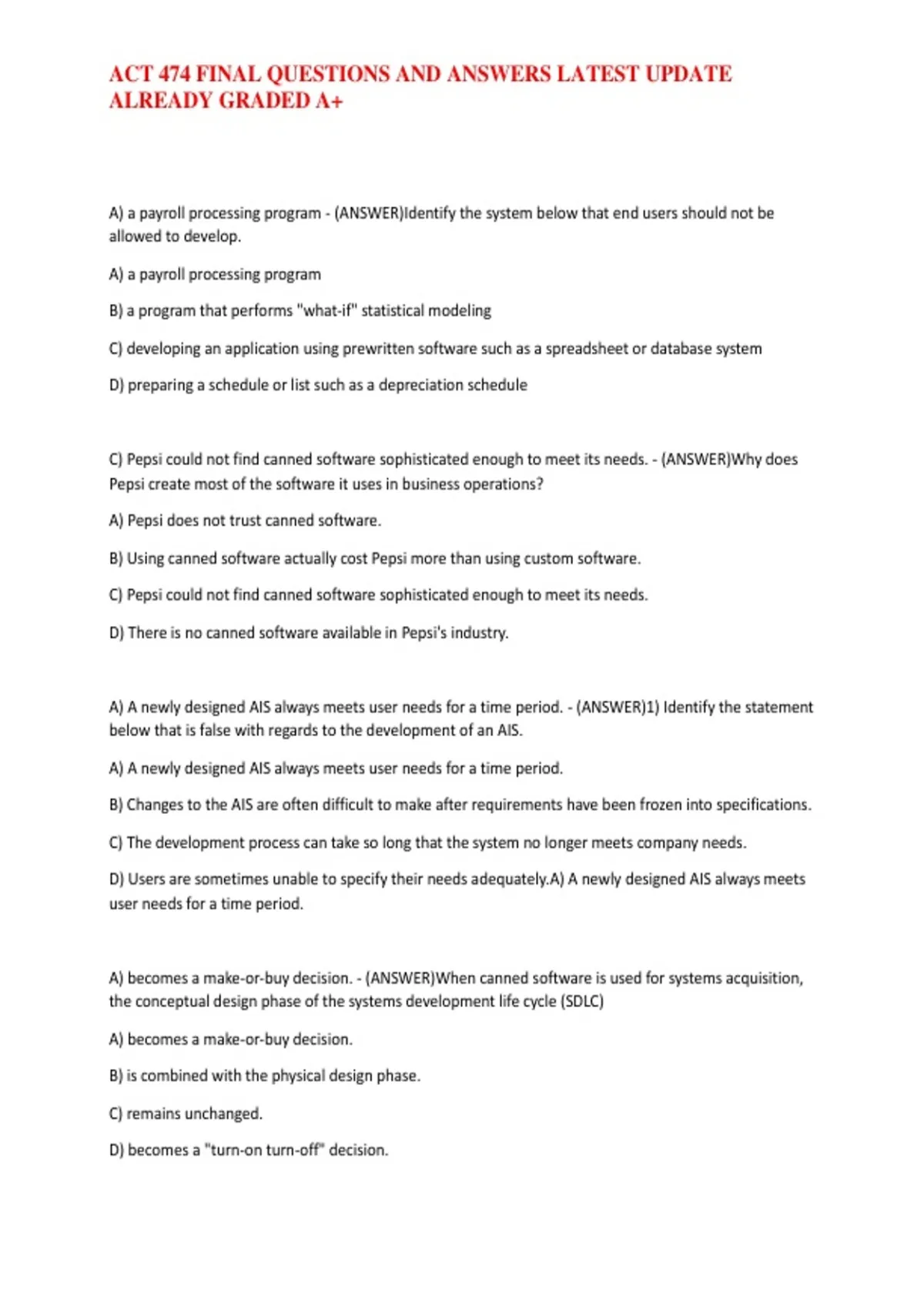 ACT 474 FINAL QUESTIONS AND ANSWERS LATEST UPDATE ALREADY GRADED A+

A) a payroll processing program - (ANSWER)Identify the system below that end users should not be allowed to develop.

A) a payroll processing program

B) a program that performs "what-if" statistical modeling

C) developing an application using prewritten software such as a spreadsheet or database system

D) preparing a schedule or list such as a depreciation schedule

C) Pepsi could not find canned software sophisticated enough to meet its needs. - (ANSWER)Why does Pepsi create most of the software it uses in business operations?

A) Pepsi does not trust canned software.

B) Using canned software actually cost Pepsi more than using custom software.

C) Pepsi could not find canned software sophisticated enough to meet its needs.

D) There is no canned software available in Pepsi's industry.

A) A newly designed AIS always meets user needs for a time period. - (ANSWER)1) Identify the statement below that is false with regards to the development of an AIS.

A) A newly designed AIS always meets user needs for a time period.

B) Changes to the AIS are often difficult to make after requirements have been frozen into specifications.

C) The development process can take so long that the system no longer meets company needs.

D) Users are sometimes unable to specify their needs adequately.A) A newly designed AIS always meets user needs for a time period.

A) becomes a make-or-buy decision. - (ANSWER)When canned software is used for systems acquisition, the conceptual design phase of the systems development life cycle (SDLC)

A) becomes a make-or-buy decision.

B) is combined with the physical design phase.

C) remains unchanged.

D) becomes a "turn-on turn-off" decision.